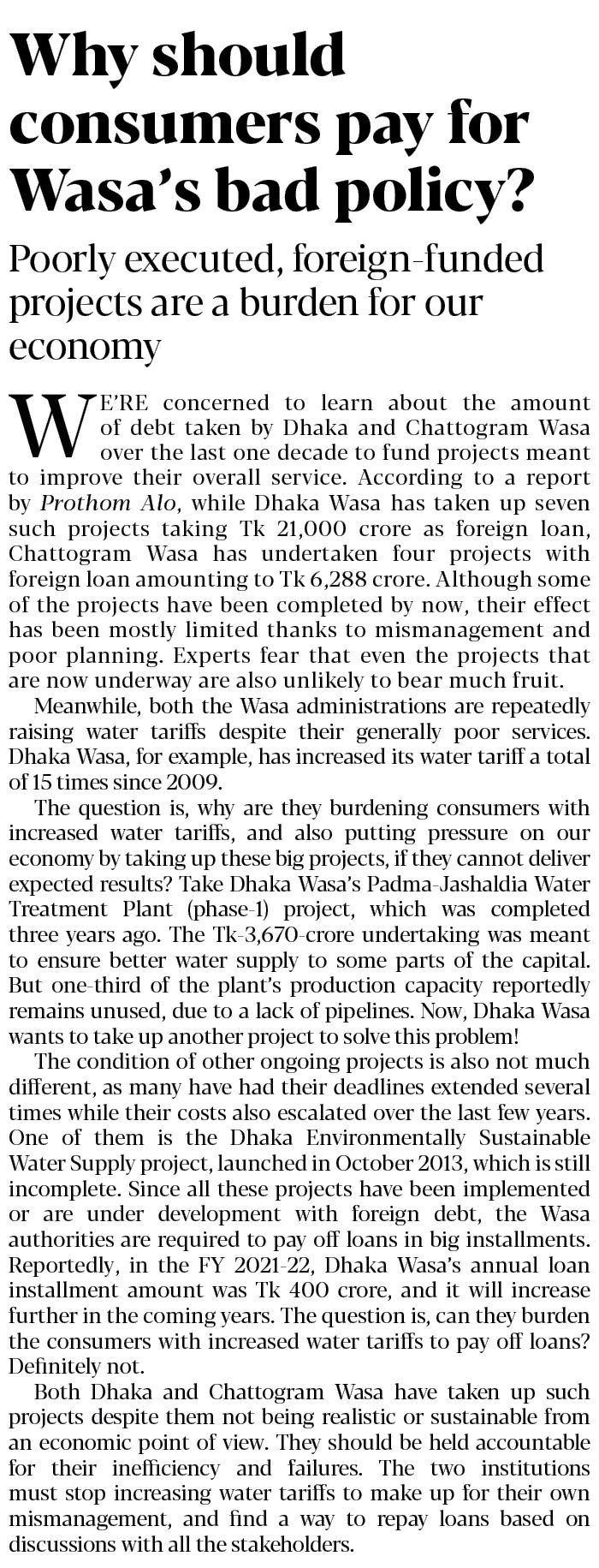 Why should consumers pay for Wasa's bad policy?

Poorly executed, foreign-funded projects are a burden for our economy

WE'RE concerned to learn about the amount of debt taken by Dhaka and Chattogram Wasa over the last one decade to fund projects meant to improve their overall service. According to a report by Prothom Alo, while Dhaka Wasa has taken up seven such projects taking Tk 21,000 crore as foreign loan, Chattogram Wasa has undertaken four projects with foreign loan amounting to Tk 6,288 crore. Although some of the projects have been completed by now, their effect has been mostly limited thanks to mismanagement and poor planning. Experts fear that even the projects that are now underway are also unlikely to bear much fruit.

Meanwhile, both the Wasa administrations are repeatedly raising water tariffs despite their generally poor services. Dhaka Wasa, for example, has increased its water tariff a total of 15 times since 2009.

The question is, why are they burdening consumers with increased water tariffs, and also putting pressure on our economy by taking up these big projects, if they cannot deliver expected results? Take Dhaka Wasa's Padma-Jashaldia Water Treatment Plant (phase-1) project, which was completed three years ago. The Tk-3,670-crore undertaking was meant to ensure better water supply to some parts of the capital. But one-third of the plant's production capacity reportedly remains unused, due to a lack of pipelines. Now, Dhaka Wasa wants to take up another project to solve this problem!

The condition of other ongoing projects is also not much different, as many have had their deadlines extended several times while their costs also escalated over the last few years. One of them is the Dhaka Environmentally Sustainable Water Supply project, launched in October 2013, which is still incomplete. Since all these projects have been implemented or are under development with foreign debt, the Wasa authorities are required to pay off loans in big installments. Reportedly, in the FY 2021-22, Dhaka Wasa's annual loan installment amount was Tk 400 crore, and it will increase further in the coming years. The question is, can they burden the consumers with increased water tariffs to pay off loans? Definitely not.

Both Dhaka and Chattogram Wasa have taken up such projects despite them not being realistic or sustainable from an economic point of view. They should be held accountable for their inefficiency and failures. The two institutions must stop increasing water tariffs to make up for their own mismanagement, and find a way to repay loans based on discussions with all the stakeholders.